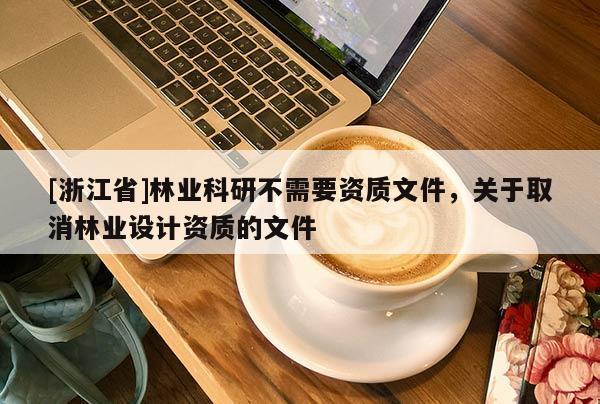 [浙江省]林业科研不需要资质文件，关于取消林业设计资质的文件